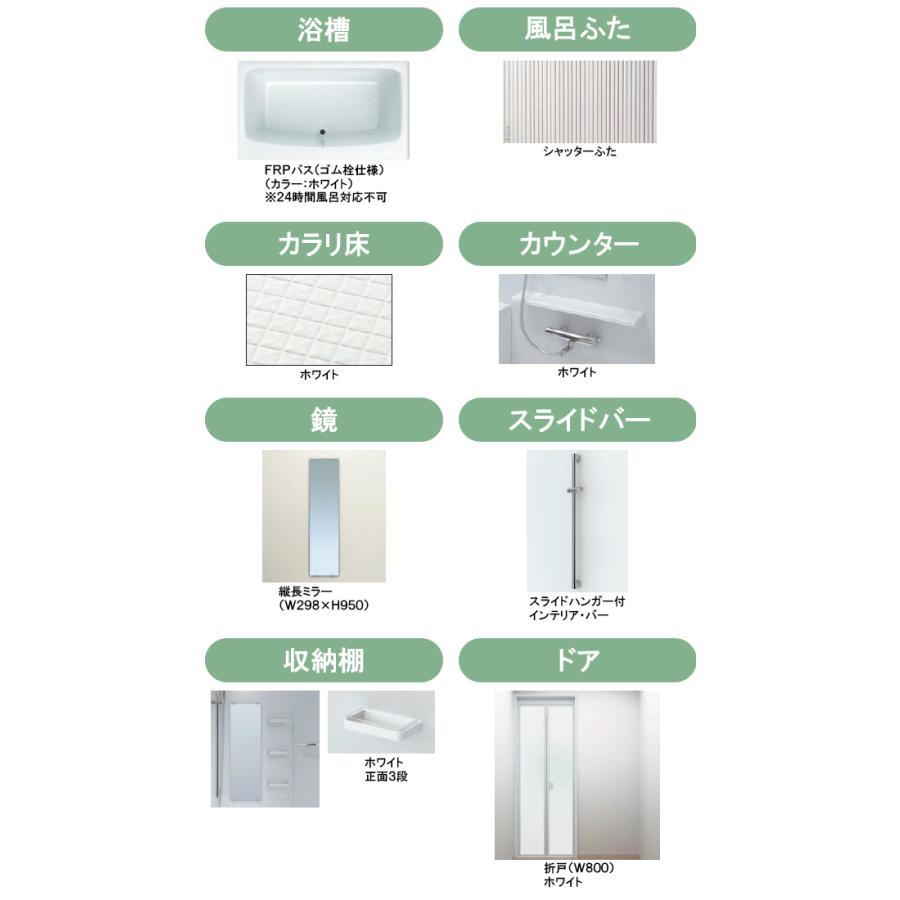 浴槽

FRPバス（ゴム栓仕様）
（カラー：ホワイト）
※24時間風呂対応不可

風呂ふた

シャッターふた

カラリ床

ホワイト

カウンター

ホワイト

鏡

縦長ミラー
（W298×H950）

スライドバー

スライドハンガー付
インテリア・バー

収納棚

ホワイト
正面3段

ドア

折戸（W800）
ホワイト